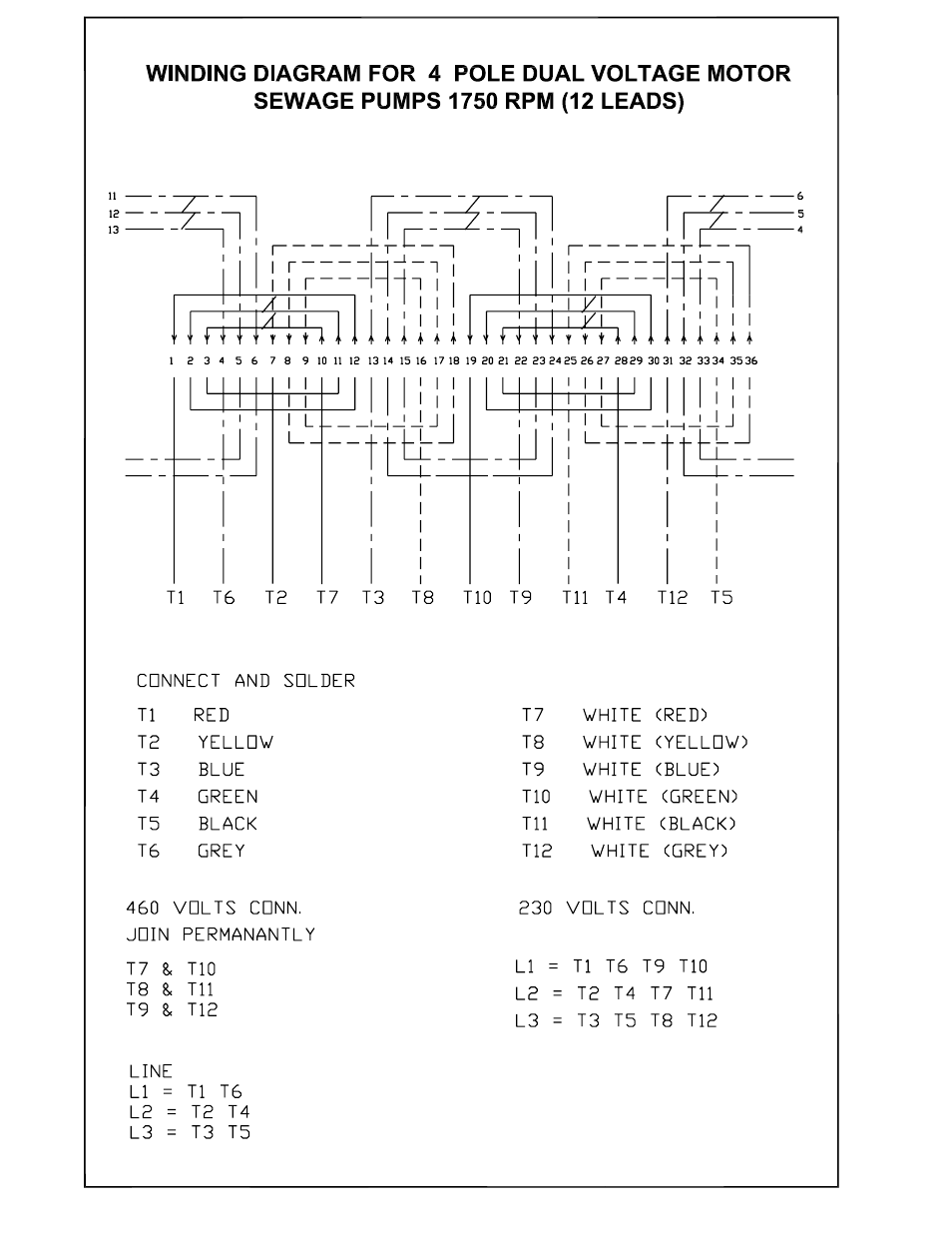 WINDING DIAGRAM FOR 4 POLE DUAL VOLTAGE MOTOR
SEWAGE PUMPS 1750 RPM (12 LEADS)

11
12
13

6
5
4

1 2 3 4 5 6 7 8 9 10 11 12 13 14 15 16 17 18 19 20 21 22 23 24 25 26 27 28 29 30 31 32 33 34 35 36

T1 T6 T2 T7 T3 T8 T10 T9 T11 T4 T12 T5

CONNECT AND SOLDER

T1 RED
T2 YELLOW
T3 BLUE
T4 GREEN
T5 BLACK
T6 GREY

T7 WHITE (RED)
T8 WHITE (YELLOW)
T9 WHITE (BLUE)
T10 WHITE (GREEN)
T11 WHITE (BLACK)
T12 WHITE (GREY)

460 VOLTS CONN.
JOIN PERMANANTLY

T7 & T10
T8 & T11
T9 & T12

LINE
L1 = T1 T6
L2 = T2 T4
L3 = T3 T5

230 VOLTS CONN.

L1 = T1 T6 T9 T10
L2 = T2 T4 T7 T11
L3 = T3 T5 T8 T12